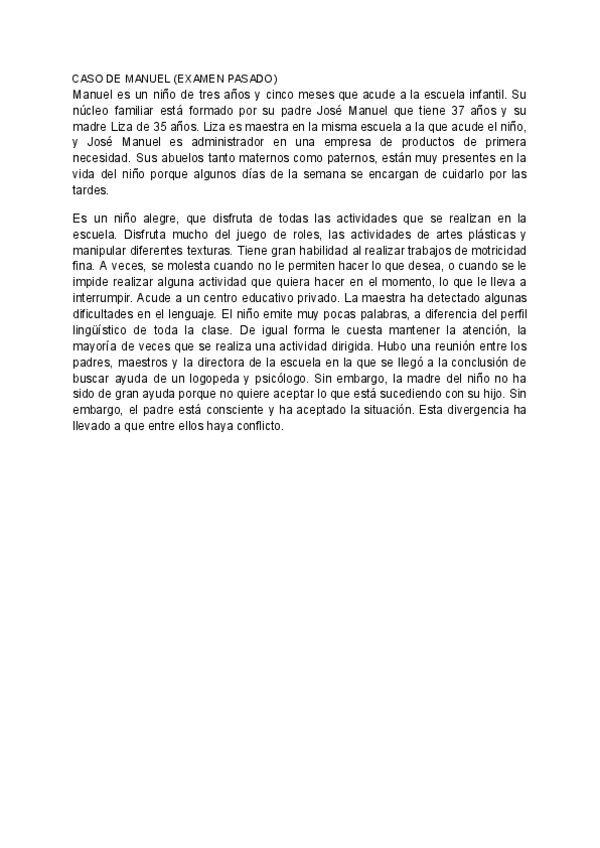 CASO DE MANUEL (EXAMEN PASADO)
Manuel es un niño de tres años y cinco meses que acude a la escuela infantil. Su núcleo familiar está formado por su padre José Manuel que tiene 37 años y su madre Liza de 35 años. Liza es maestra en la misma escuela a la que acude el niño, y José Manuel es administrador en una empresa de productos de primera necesidad. Sus abuelos tanto maternos como paternos, están muy presentes en la vida del niño porque algunos días de la semana se encargan de cuidarlo por las tardes.

Es un niño alegre, que disfruta de todas las actividades que se realizan en la escuela. Disfruta mucho del juego de roles, las actividades de artes plásticas y manipular diferentes texturas. Tiene gran habilidad al realizar trabajos de motricidad fina. A veces, se molesta cuando no le permiten hacer lo que desea, o cuando se le impide realizar alguna actividad que quiera hacer en el momento, lo que le lleva a interrumpir. Acude a un centro educativo privado. La maestra ha detectado algunas dificultades en el lenguaje. El niño emite muy pocas palabras, a diferencia del perfil lingüístico de toda la clase. De igual forma le cuesta mantener la atención, la mayoría de veces que se realiza una actividad dirigida. Hubo una reunión entre los padres, maestros y la directora de la escuela en la que se llegó a la conclusión de buscar ayuda de un logopeda y psicólogo. Sin embargo, la madre del niño no ha sido de gran ayuda porque no quiere aceptar lo que está sucediendo con su hijo. Sin embargo, el padre está consciente y ha aceptado la situación. Esta divergencia ha llevado a que entre ellos haya conflicto.